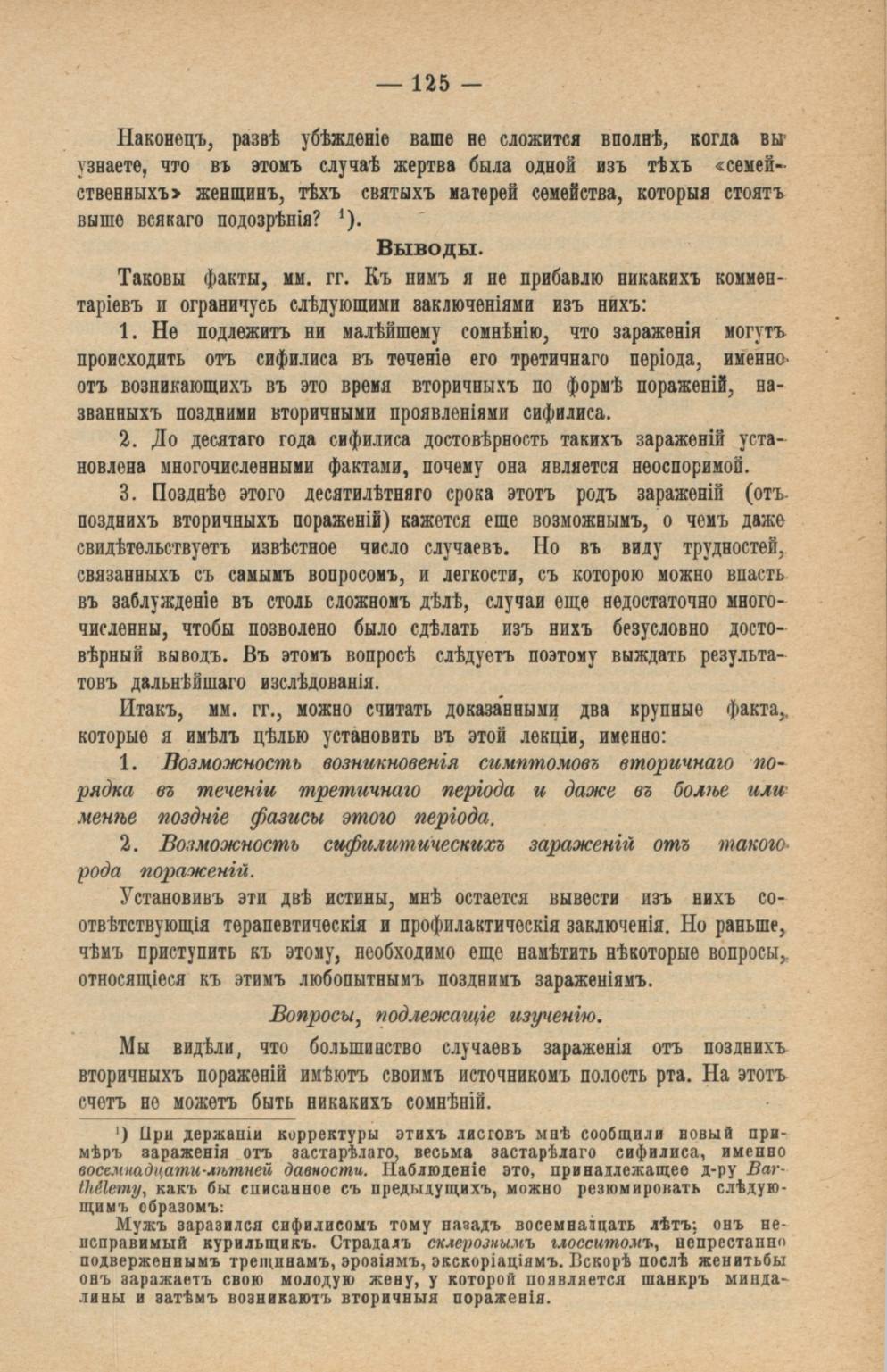 — 125 —

Наконецъ, развѣ убѣжденіе ваше не сложится вполнѣ, когда вы узнаете, что въ этомъ случаѣ жертва была одной изъ тѣхъ «семейственныхъ» женщинъ, тѣхъ святыхъ матерей семейства, которыя стоятъ выше всякаго подозрѣнія? $^1$).

Выводы.

Таковы факты, мм. гг. Къ нимъ я не прибавлю никакихъ комментаріевъ и ограничусь слѣдующими заключеніями изъ нихъ:

1. Не подлежитъ ни малѣйшему сомнѣнію, что зараженія могутъ происходить отъ сифилиса въ теченіе его третичнаго періода, именно отъ возникающихъ въ это время вторичныхъ по формѣ пораженій, названныхъ поздними вторичными проявленіями сифилиса.

2. До десятаго года сифилиса достовѣрность такихъ зараженій установлена многочисленными фактами, почему она является неоспоримой.

3. Позднѣе этого десятилѣтняго срока этотъ родъ зараженій (отъ позднихъ вторичныхъ пораженій) кажется еще возможнымъ, о чемъ даже свидѣтельствуетъ извѣстное число случаевъ. Но въ виду трудностей, связанныхъ съ самымъ вопросомъ, и легкости, съ которою можно впасть въ заблужденіе въ столь сложномъ дѣлѣ, случаи еще недостаточно многочисленны, чтобы позволено было сдѣлать изъ нихъ безусловно достовѣрный выводъ. Въ этомъ вопросѣ слѣдуетъ поэтому выждать результатовъ дальнѣйшаго изслѣдованія.

Итакъ, мм. гг., можно считать доказанными два крупные факта, которые я имѣлъ цѣлью установить въ этой лекціи, именно:

1. Возможность возникновенія симптомовъ вторичнаго порядка въ теченіи третичнаго періода и даже въ болѣе или менѣе поздніе фазисы этого періода.

2. Возможность сифилитическихъ зараженій отъ такого рода пораженій.

Установивъ эти двѣ истины, мнѣ остается вывести изъ нихъ соотвѣтствующія терапевтическія и профилактическія заключенія. Но раньше, чѣмъ приступить къ этому, необходимо еще намѣтить нѣкоторые вопросы, относящіеся къ этимъ любопытнымъ позднимъ зараженіямъ.

Вопросы, подлежащіе изученію.

Мы видѣли, что большинство случаевъ зараженія отъ позднихъ вторичныхъ пораженій имѣютъ своимъ источникомъ полость рта. На этотъ счетъ не можетъ быть никакихъ сомнѣній.

$^1$) При держаніи корректуры этихъ листовъ мнѣ сообщили новый примѣръ зараженія отъ застарѣлаго, весьма застарѣлаго сифилиса, именно восемнадцати-лѣтней давности. Наблюденіе это, принадлежащее д-ру Barthélemy, какъ бы списанное съ предыдущихъ, можно резюмировать слѣдующимъ образомъ:

Мужъ заразился сифилисомъ тому назадъ восемнадцать лѣтъ; онъ неисправимый курильщикъ. Страдалъ склерознымъ глосситомъ, непрестанно подверженнымъ трещинамъ, эрозіямъ, экскоріаціямъ. Вскорѣ послѣ женитьбы онъ заражаетъ свою молодую жену, у которой появляется шанкръ миндалины и затѣмъ возникаютъ вторичныя пораженія.